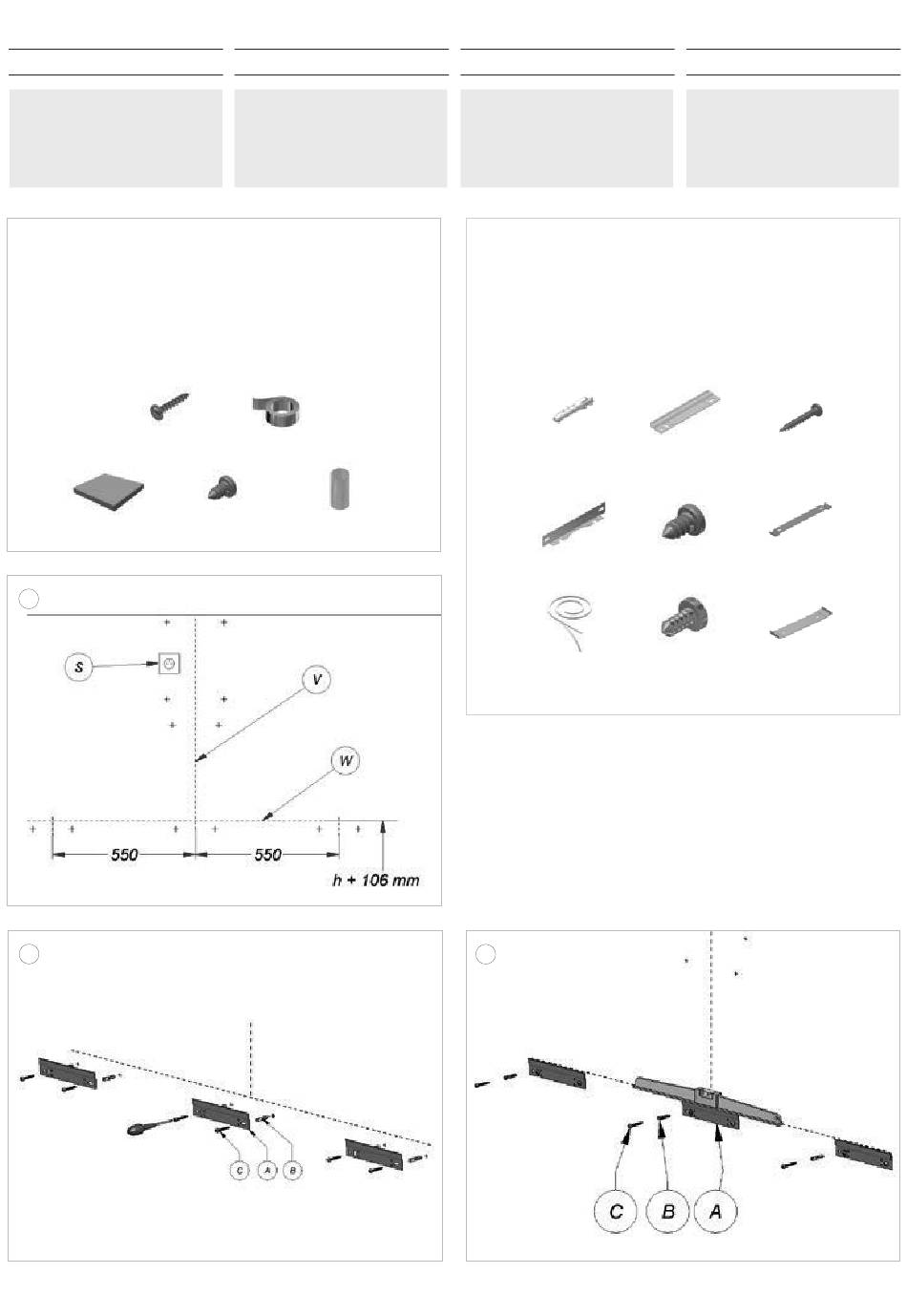 S

V

W

550

550

h + 106 mm

C

A

B

C

B

A